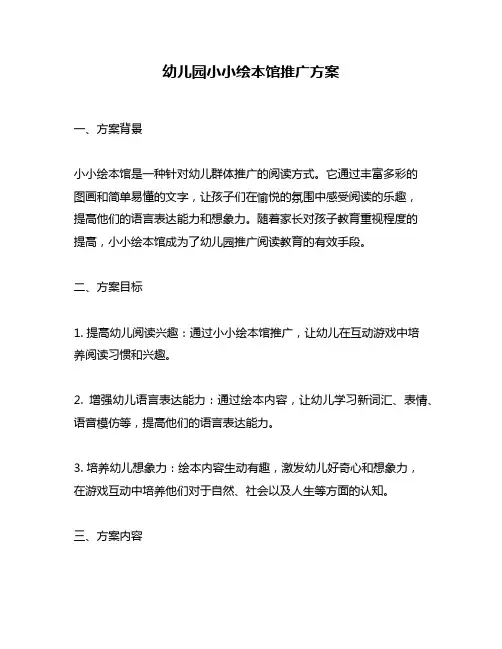 幼儿园小小绘本馆推广方案

一、方案背景

小小绘本馆是一种针对幼儿群体推广的阅读方式。它通过丰富多彩的图画和简单易懂的文字，让孩子们在愉悦的氛围中感受阅读的乐趣，提高他们的语言表达能力和想象力。随着家长对孩子教育重视程度的提高，小小绘本馆成为了幼儿园推广阅读教育的有效手段。

二、方案目标

1. 提高幼儿阅读兴趣：通过小小绘本馆推广，让幼儿在互动游戏中培养阅读习惯和兴趣。

2. 增强幼儿语言表达能力：通过绘本内容，让幼儿学习新词汇、表情、语音模仿等，提高他们的语言表达能力。

3. 培养幼儿想象力：绘本内容生动有趣，激发幼儿好奇心和想象力，在游戏互动中培养他们对于自然、社会以及人生等方面的认知。

三、方案内容